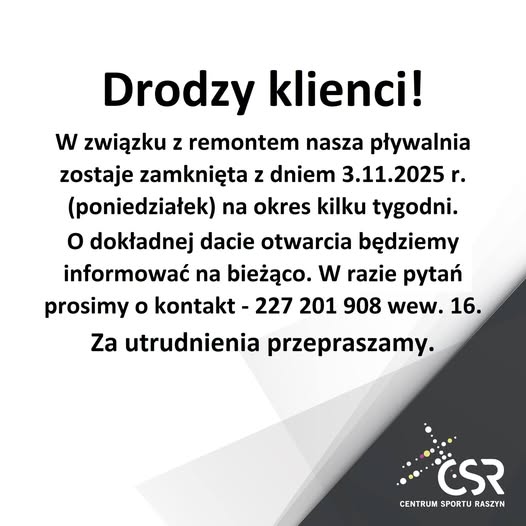 Drodzy klienci!

W związku z remontem nasza pływalnia zostaje zamknięta z dniem 3.11.2025 r. (poniedziałek) na okres kilku tygodni.

O dokładnej dacie otwarcia będziemy informować na bieżąco. W razie pytań prosimy o kontakt - 227 201 908 wew. 16.

Za utrudnienia przepraszamy.

CSR
CENTRUM SPORTU RASZYN